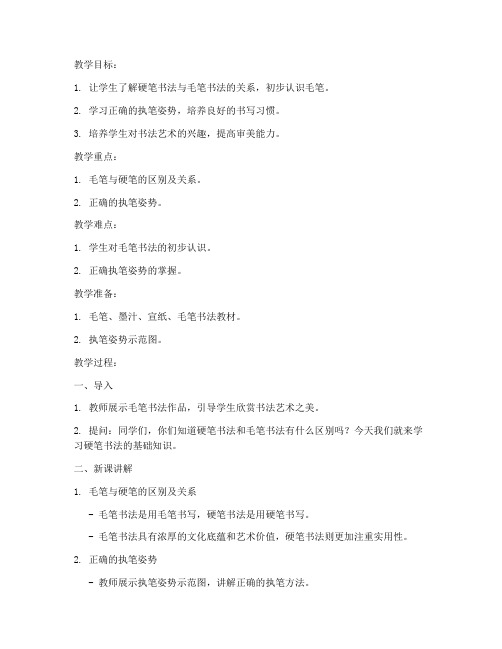 教学目标：

1. 让学生了解硬笔书法与毛笔书法的关系，初步认识毛笔。

2. 学习正确的执笔姿势，培养良好的书写习惯。

3. 培养学生对书法艺术的兴趣，提高审美能力。

教学重点：

1. 毛笔与硬笔的区别及关系。

2. 正确的执笔姿势。

教学难点：

1. 学生对毛笔书法的初步认识。

2. 正确执笔姿势的掌握。

教学准备：

1. 毛笔、墨汁、宣纸、毛笔书法教材。

2. 执笔姿势示范图。

教学过程：

一、导入

1. 教师展示毛笔书法作品，引导学生欣赏书法艺术之美。

2. 提问：同学们，你们知道硬笔书法和毛笔书法有什么区别吗？今天我们就来学习硬笔书法的基础知识。

二、新课讲解

1. 毛笔与硬笔的区别及关系

- 毛笔书法是用毛笔书写，硬笔书法是用硬笔书写。

- 毛笔书法具有浓厚的文化底蕴和艺术价值，硬笔书法则更加注重实用性。

2. 正确的执笔姿势

- 教师展示执笔姿势示范图，讲解正确的执笔方法。